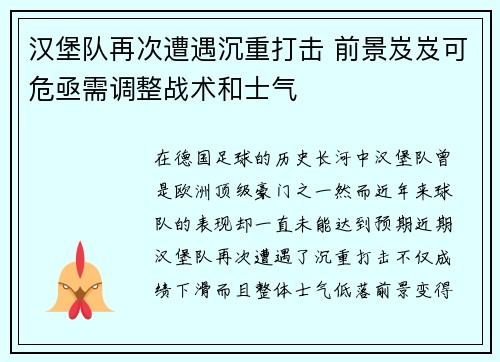 汉堡队再次遭遇沉重打击 前景岌岌可危亟需调整战术和士气

在德国足球的历史长河中汉堡队曾是欧洲顶级豪门之一然而近年来球队的表现却一直未能达到预期近期汉堡队再次遭遇了沉重打击不仅成绩下滑而且整体士气低落前景变得